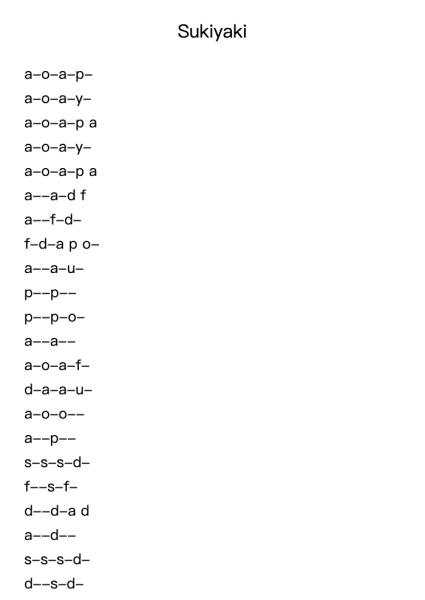 Sukiyaki

a–o–a–p–
a–o–a–y–
a–o–a–p a
a–o–a–y–
a–o–a–p a
a––a–d f
a––f–d–
f–d–a p o–
a––a–u–
p––p––
p––p–o–
a––a––
a–o–a–f–
d–a–a–u–
a–o–o––
a––p––
s–s–s–d–
f––s–f–
d––d–a d
a––d––
s–s–s–d–
d––s–d–